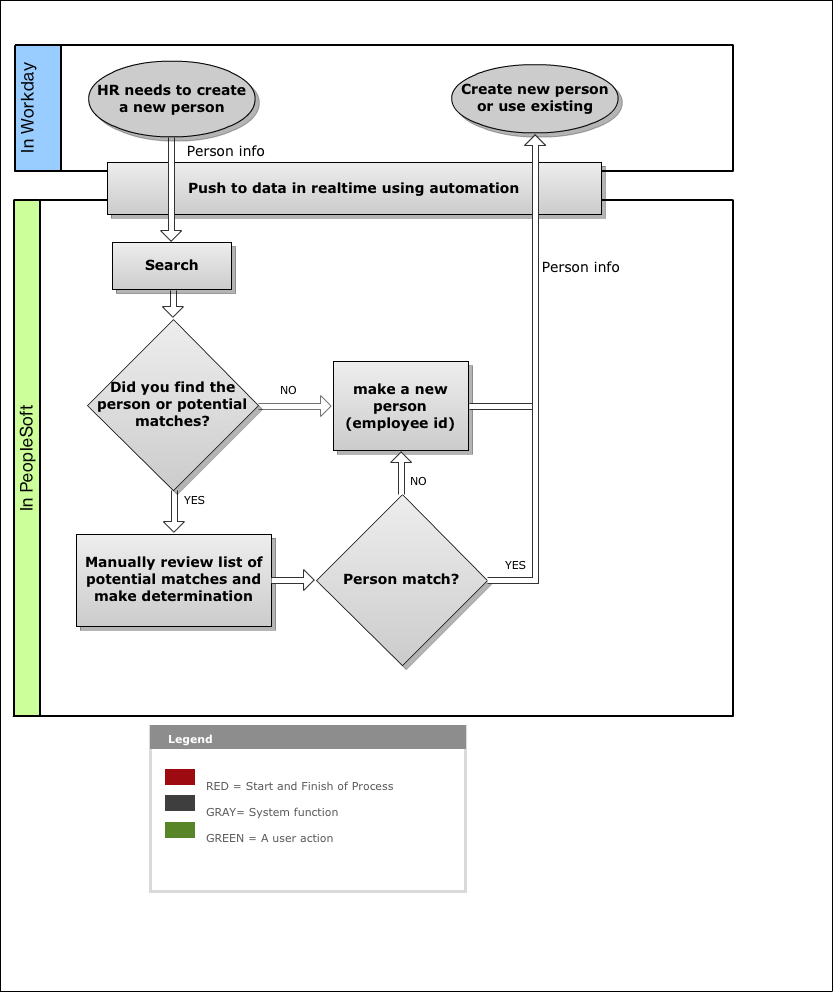 In Workday

HR needs to create a new person

Create new person or use existing

Person info

Push to data in realtime using automation

In PeopleSoft

Search

Person info

Did you find the person or potential matches?

NO

make a new person (employee id)

YES

NO

Manually review list of potential matches and make determination

Person match?

YES

Legend

RED = Start and Finish of Process

GRAY= System function

GREEN = A user action